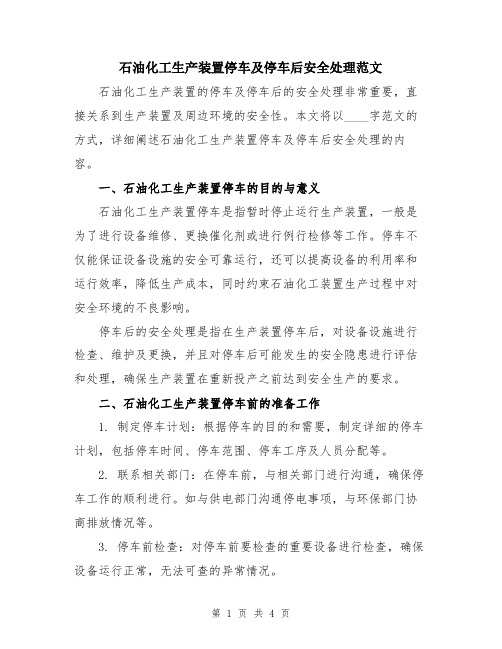 石油化工生产装置停车及停车后安全处理范文

石油化工生产装置的停车及停车后的安全处理非常重要，直接关系到生产装置及周边环境的安全性。本文将以____字范文的方式，详细阐述石油化工生产装置停车及停车后安全处理的内容。

一、石油化工生产装置停车的目的与意义

石油化工生产装置停车是指暂时停止运行生产装置，一般是为了进行设备维修、更换催化剂或进行例行检修等工作。停车不仅能保证设备设施的安全可靠运行，还可以提高设备的利用率和运行效率，降低生产成本，同时约束石油化工装置生产过程中对安全环境的不良影响。

停车后的安全处理是指在生产装置停车后，对设备设施进行检查、维护及更换，并且对停车后可能发生的安全隐患进行评估和处理，确保生产装置在重新投产之前达到安全生产的要求。

二、石油化工生产装置停车前的准备工作

1. 制定停车计划：根据停车的目的和需要，制定详细的停车计划，包括停车时间、停车范围、停车工序及人员分配等。

2. 联系相关部门：在停车前，与相关部门进行沟通，确保停车工作的顺利进行。如与供电部门沟通停电事项，与环保部门协商排放情况等。

3. 停车前检查：对停车前要检查的重要设备进行检查，确保设备运行正常，无法可查的异常情况。

第 1 页 共 4 页